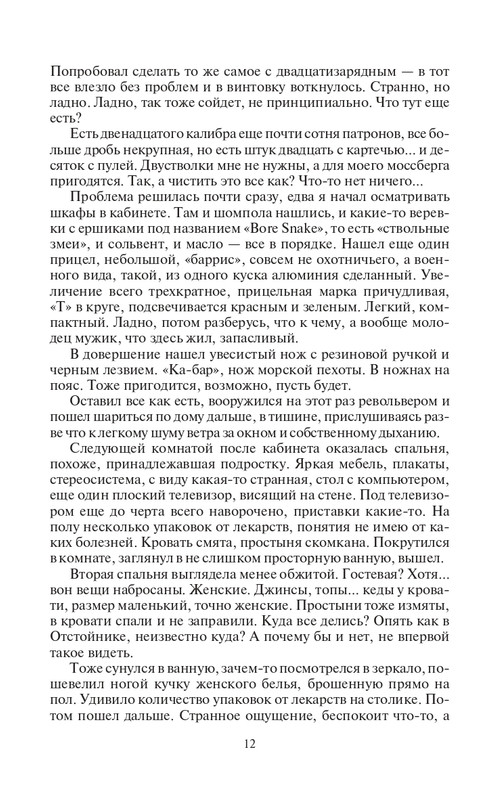 Попробовал сделать то же самое с двадцатизарядным — в тот все влезло без проблем и в винтовку воткнулось. Странно, но ладно. Ладно, так тоже сойдет, не принципиально. Что тут еще есть?

Есть двенадцатого калибра еще почти сотня патронов, все больше дробь некрупная, но есть штук двадцать с картечью... и десяток с пулей. Двустволки мне не нужны, а для моего моссберга пригодятся. Так, а чистить это все как? Что-то нет ничего...

Проблема решилась почти сразу, едва я начал осматривать шкафы в кабинете. Там и шомпола нашлись, и какие-то веревки с ершиками под названием «Bore Snake», то есть «ствольные змеи», и сольвент, и масло — все в порядке. Нашел еще один прицел, небольшой, «баррис», совсем не охотничьего, а военного вида, такой, из одного куска алюминия сделанный. Увеличение всего трехкратное, прицельная марка причудливая, «Т» в круге, подсвечивается красным и зеленым. Легкий, компактный. Ладно, потом разберусь, что к чему, а вообще молодец мужик, что здесь жил, запасливый.

В довершение нашел увесистый нож с резиновой ручкой и черным лезвием. «Ка-бар», нож морской пехоты. В ножнах на пояс. Тоже пригодится, возможно, пусть будет.

Оставил все как есть, вооружился на этот раз револьвером и пошел шариться по дому дальше, в тишине, прислушиваясь разве что к легкому шуму ветра за окном и собственному дыханию.

Следующей комнатой после кабинета оказалась спальня, похоже, принадлежавшая подростку. Яркая мебель, плакаты, стереосистема, с виду какая-то странная, стол с компьютером, еще один плоский телевизор, висящий на стене. Под телевизором еще до черта всего наворочено, приставки какие-то. На полу несколько упаковок от лекарств, понятия не имею от каких болезней. Кровать смята, простыня скомкана. Покрутился в комнате, заглянул в не слишком просторную ванную, вышел.

Вторая спальня выглядела менее обжитой. Гостевая? Хотя... вон вещи набросаны. Женские. Джинсы, топы... кеды у кровати, размер маленький, точно женские. Простыни тоже измяты, в кровати спали и не заправили. Куда все делись? Опять как в Отстойнике, неизвестно куда? А почему бы и нет, не впервой такое видеть.

Тоже сунулся в ванную, зачем-то посмотрелся в зеркало, пошевелил ногой кучку женского белья, брошенную прямо на пол. Удивило количество упаковок от лекарств на столике. Потом пошел дальше. Странное ощущение, беспокоит что-то, а

12